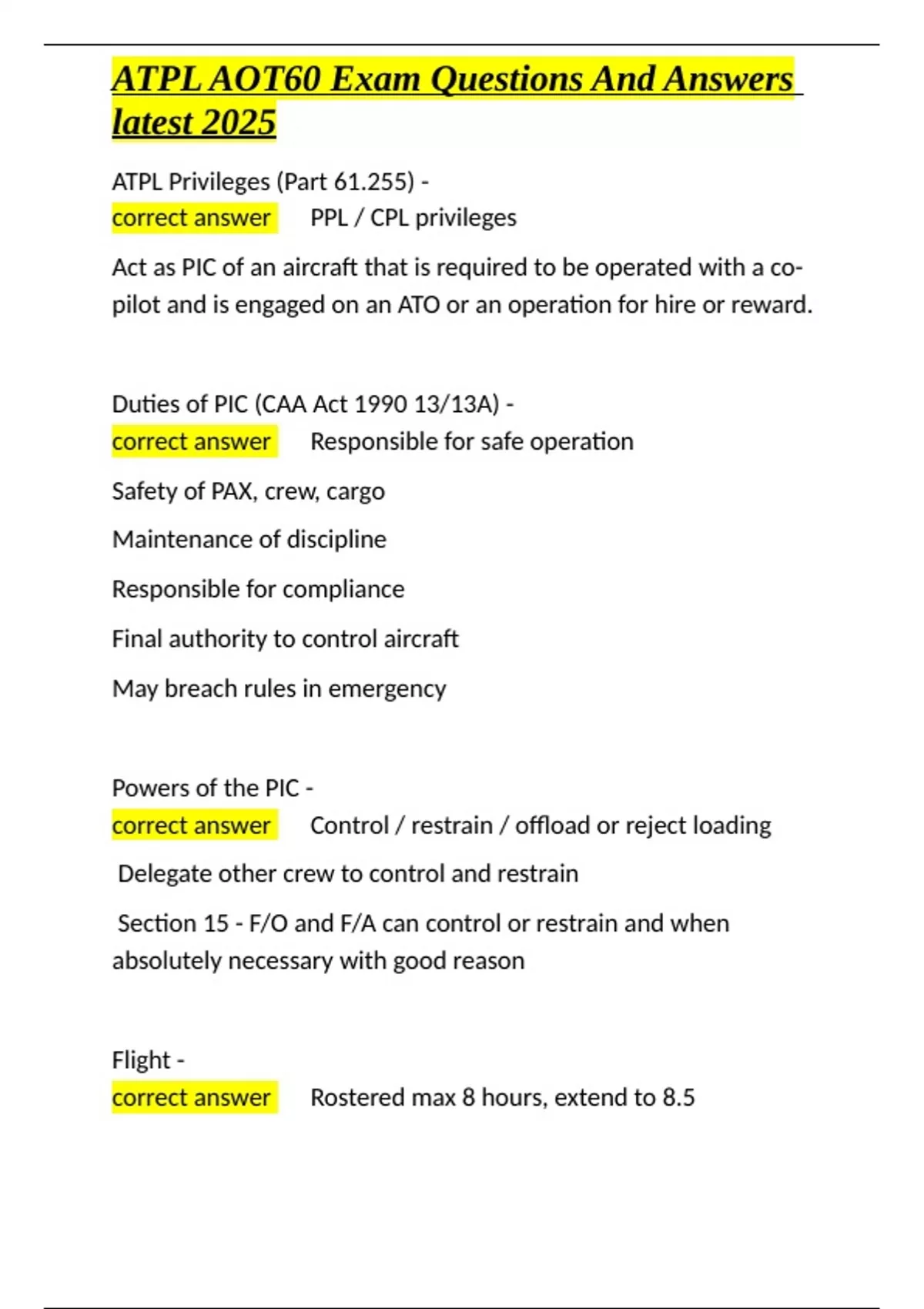 ATPL AOT60 Exam Questions And Answers latest 2025

ATPL Privileges (Part 61.255) -
correct answer PPL / CPL privileges

Act as PIC of an aircraft that is required to be operated with a co-pilot and is engaged on an ATO or an operation for hire or reward.

Duties of PIC (CAA Act 1990 13/13A) -
correct answer Responsible for safe operation

Safety of PAX, crew, cargo

Maintenance of discipline

Responsible for compliance

Final authority to control aircraft

May breach rules in emergency

Powers of the PIC -
correct answer Control / restrain / offload or reject loading

Delegate other crew to control and restrain

Section 15 - F/O and F/A can control or restrain and when absolutely necessary with good reason

Flight -
correct answer Rostered max 8 hours, extend to 8.5